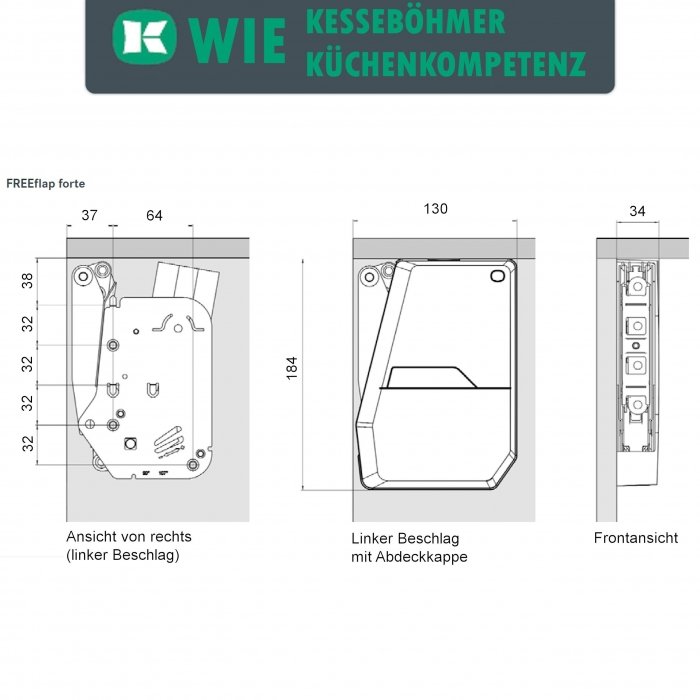 K WIE KESSEBÖHMER KÜCHENKOMPETENZ

FREEflap forte

37 64

38
32
32
32
32

Ansicht von rechts
(linker Beschlag)

130

184

Linker Beschlag
mit Abdeckkappe

34

Frontansicht